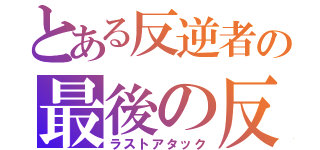 とある反逆者の
最後の反
ラストアタック